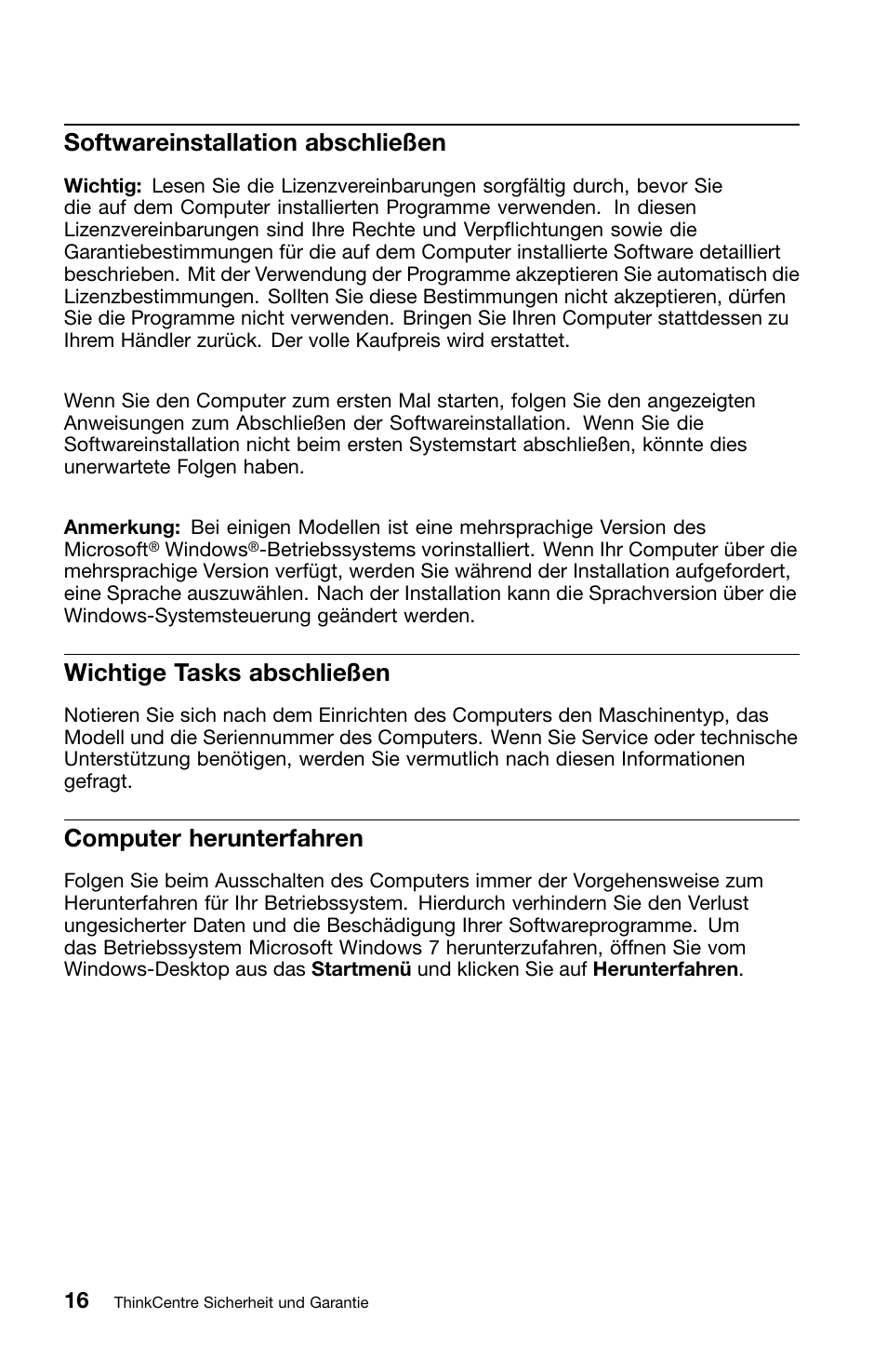 Softwareinstallation abschließen

Wichtig: Lesen Sie die Lizenzvereinbarungen sorgfältig durch, bevor Sie die auf dem Computer installierten Programme verwenden. In diesen Lizenzvereinbarungen sind Ihre Rechte und Verpflichtungen sowie die Garantiebestimmungen für die auf dem Computer installierte Software detailliert beschrieben. Mit der Verwendung der Programme akzeptieren Sie automatisch die Lizenzbestimmungen. Sollten Sie diese Bestimmungen nicht akzeptieren, dürfen Sie die Programme nicht verwenden. Bringen Sie Ihren Computer stattdessen zu Ihrem Händler zurück. Der volle Kaufpreis wird erstattet.

Wenn Sie den Computer zum ersten Mal starten, folgen Sie den angezeigten Anweisungen zum Abschließen der Softwareinstallation. Wenn Sie die Softwareinstallation nicht beim ersten Systemstart abschließen, könnte dies unerwartete Folgen haben.

Anmerkung: Bei einigen Modellen ist eine mehrsprachige Version des Microsoft® Windows®-Betriebssystems vorinstalliert. Wenn Ihr Computer über die mehrsprachige Version verfügt, werden Sie während der Installation aufgefordert, eine Sprache auszuwählen. Nach der Installation kann die Sprachversion über die Windows-Systemsteuerung geändert werden.

Wichtige Tasks abschließen

Notieren Sie sich nach dem Einrichten des Computers den Maschinentyp, das Modell und die Seriennummer des Computers. Wenn Sie Service oder technische Unterstützung benötigen, werden Sie vermutlich nach diesen Informationen gefragt.

Computer herunterfahren

Folgen Sie beim Ausschalten des Computers immer der Vorgehensweise zum Herunterfahren für Ihr Betriebssystem. Hierdurch verhindern Sie den Verlust ungesicherter Daten und die Beschädigung Ihrer Softwareprogramme. Um das Betriebssystem Microsoft Windows 7 herunterzufahren, öffnen Sie vom Windows-Desktop aus das Startmenü und klicken Sie auf Herunterfahren.

16 ThinkCentre Sicherheit und Garantie